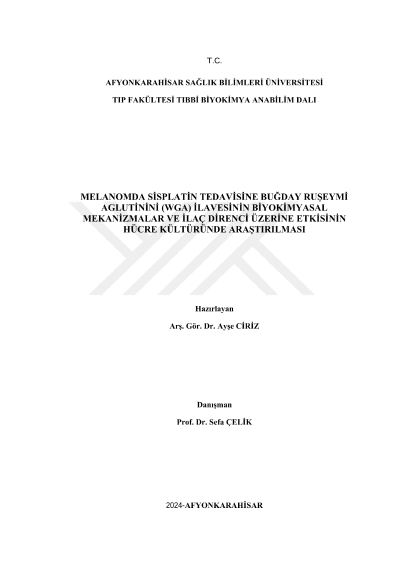 T.C.

AFYONKARAHİSAR SAĞLIK BİLİMLERİ ÜNİVERSİTESİ

TIP FAKÜLTESİ TIBBİ BİYOKİMYA ANABİLİM DALI

MELANOMDA SİSPLATİN TEDAVİSİNE BUĞDAY RUŞEYMİ AGLUTİNİNİ (WGA) İLAVESİNİN BİYOKİMYASAL MEKANİZMALAR VE İLAÇ DİRENCİ ÜZERİNE ETKİSİNİN HÜCRE KÜLTÜRÜNDE ARAŞTIRILMASI

Hazırlayan

Arş. Gör. Dr. Ayşe CİRİZ

Danışman

Prof. Dr. Sefa ÇELİK

2024-AFYONKARAHİSAR